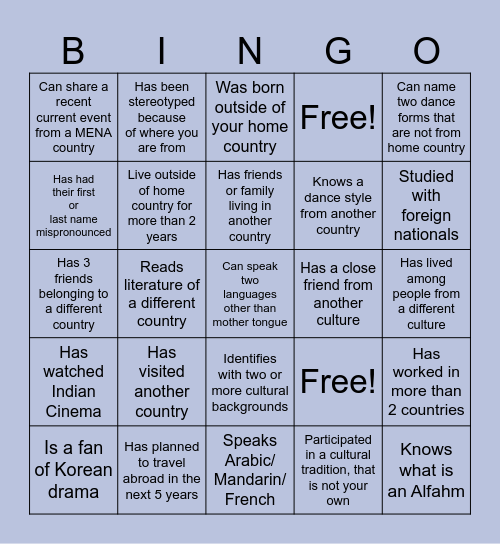 | B | I | N | G | O |
|---|---|---|---|---|
| Can share a recent current event from a MENA country | Has been stereotyped because of where you are from | Was born outside of your home country | Free! | Can name two dance forms that are not from home country |
| Has had their first or last name mispronounced | Live outside of home country for more than 2 years | Has friends or family living in another country | Knows a dance style from another country | Studied with foreign nationals |
| Has 3 friends belonging to a different country | Reads literature of a different country | Can speak two languages other than mother tongue | Has a close friend from another culture | Has lived among people from a different culture |
| Has watched Indian Cinema | Has visited another country | Identifies with two or more cultural backgrounds | Free! | Has worked in more than 2 countries |
| Is a fan of Korean drama | Has planned to travel abroad in the next 5 years | Speaks Arabic/ Mandarin/ French | Participated in a cultural tradition, that is not your own | Knows what is an Alfahm |